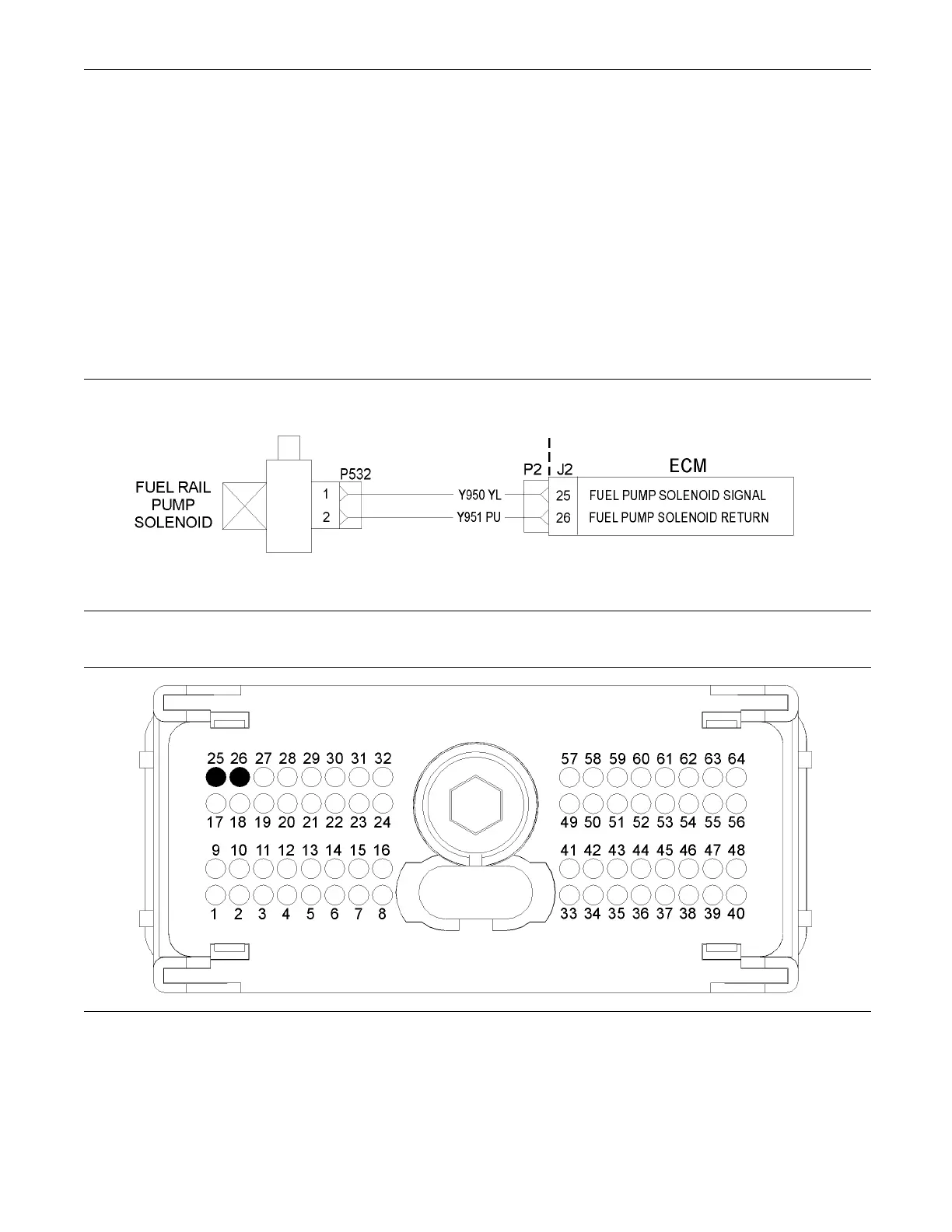 FUEL RAIL PUMP SOLENOID

P532

1

2

Y950 YL

Y951 PU

P2

J2

ECM

25 FUEL PUMP SOLENOID SIGNAL

26 FUEL PUMP SOLENOID RETURN

25 26 27 28 29 30 31 32

17 18 19 20 21 22 23 24

9 10 11 12 13 14 15 16

1 2 3 4 5 6 7 8

57 58 59 60 61 62 63 64

49 50 51 52 53 54 55 56

41 42 43 44 45 46 47 48

33 34 35 36 37 38 39 40